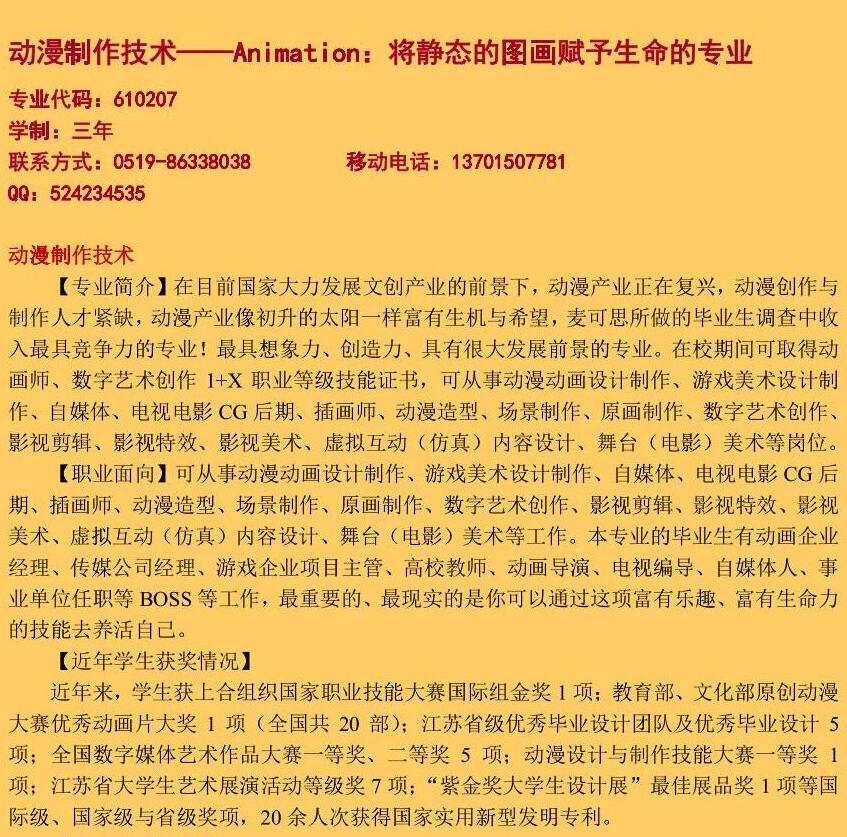 动漫制作技术——Animation：将静态的图画赋予生命的专业

专业代码：610207

学制：三年

联系方式：0519-86338038　　　　移动电话：13701507781

QQ：524234535

动漫制作技术

【专业简介】在目前国家大力发展文创产业的前景下，动漫产业正在复兴，动漫创作与制作人才紧缺，动漫产业像初升的太阳一样富有生机与希望，麦可思所做的毕业生调查中收入最具竞争力的专业！最具想象力、创造力、具有很大发展前景的专业。在校期间可取得动画师、数字艺术创作 1+X 职业等级技能证书，可从事动漫动画设计制作、游戏美术设计制作、自媒体、电视电影 CG 后期、插画师、动漫造型、场景制作、原画制作、数字艺术创作、影视剪辑、影视特效、影视美术、虚拟互动（仿真）内容设计、舞台（电影）美术等岗位。

【职业面向】可从事动漫动画设计制作、游戏美术设计制作、自媒体、电视电影 CG 后期、插画师、动漫造型、场景制作、原画制作、数字艺术创作、影视剪辑、影视特效、影视美术、虚拟互动（仿真）内容设计、舞台（电影）美术等工作。本专业的毕业生有动画企业经理、传媒公司经理、游戏企业项目主管、高校教师、动画导演、电视编导、自媒体人、事业单位任职等 BOSS 等工作，最重要的、最现实的是你可以通过这项富有乐趣、富有生命力的技能去养活自己。

【近年学生获奖情况】

近年来，学生获上合组织国家职业技能大赛国际组金奖 1 项；教育部、文化部原创动漫大赛优秀动画片大奖 1 项（全国共 20 部）；江苏省级优秀毕业设计团队及优秀毕业设计 5 项；全国数字媒体艺术作品大赛一等奖、二等奖 5 项；动漫设计与制作技能大赛一等奖 1 项；江苏省大学生艺术展演活动等级奖 7 项；“紫金奖大学生设计展”最佳展品奖 1 项等国际级、国家级与省级奖项，20 余人次获得国家实用新型发明专利。